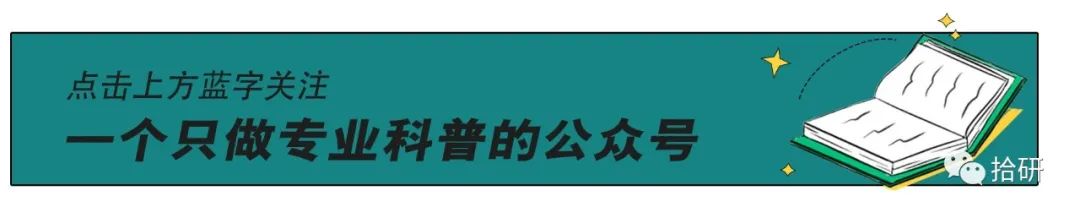 点击上方蓝字关注
一个只做专业科普的公众号

拾研